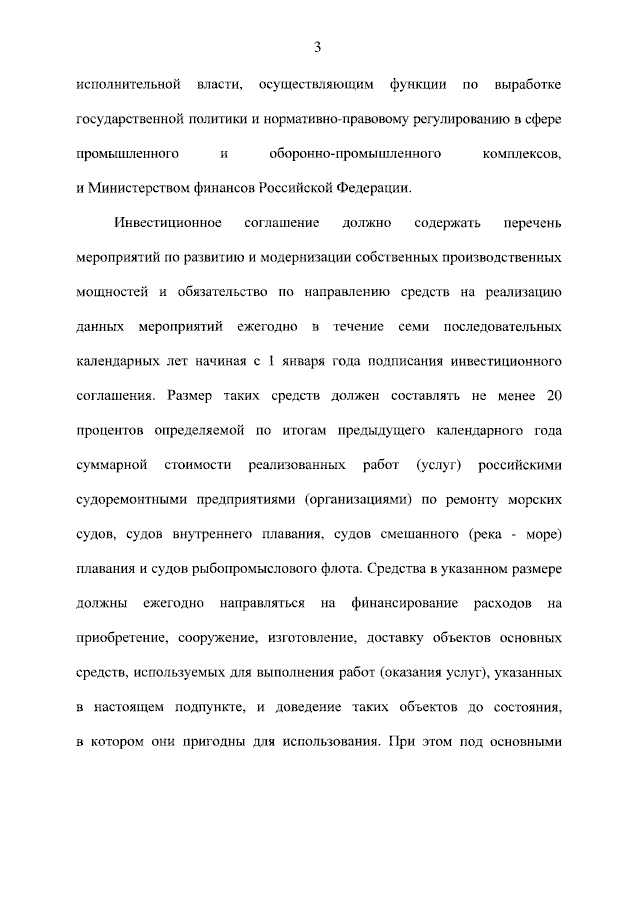 3

исполнительной власти, осуществляющим функции по выработке государственной политики и нормативно-правовому регулированию в сфере промышленного и оборонно-промышленного комплексов, и Министерством финансов Российской Федерации.

Инвестиционное соглашение должно содержать перечень мероприятий по развитию и модернизации собственных производственных мощностей и обязательство по направлению средств на реализацию данных мероприятий ежегодно в течение семи последовательных календарных лет начиная с 1 января года подписания инвестиционного соглашения. Размер таких средств должен составлять не менее 20 процентов определяемой по итогам предыдущего календарного года суммарной стоимости реализованных работ (услуг) российскими судоремонтными предприятиями (организациями) по ремонту морских судов, судов внутреннего плавания, судов смешанного (река - море) плавания и судов рыбопромыслового флота. Средства в указанном размере должны ежегодно направляться на финансирование расходов на приобретение, сооружение, изготовление, доставку объектов основных средств, используемых для выполнения работ (оказания услуг), указанных в настоящем подпункте, и доведение таких объектов до состояния, в котором они пригодны для использования. При этом под основными